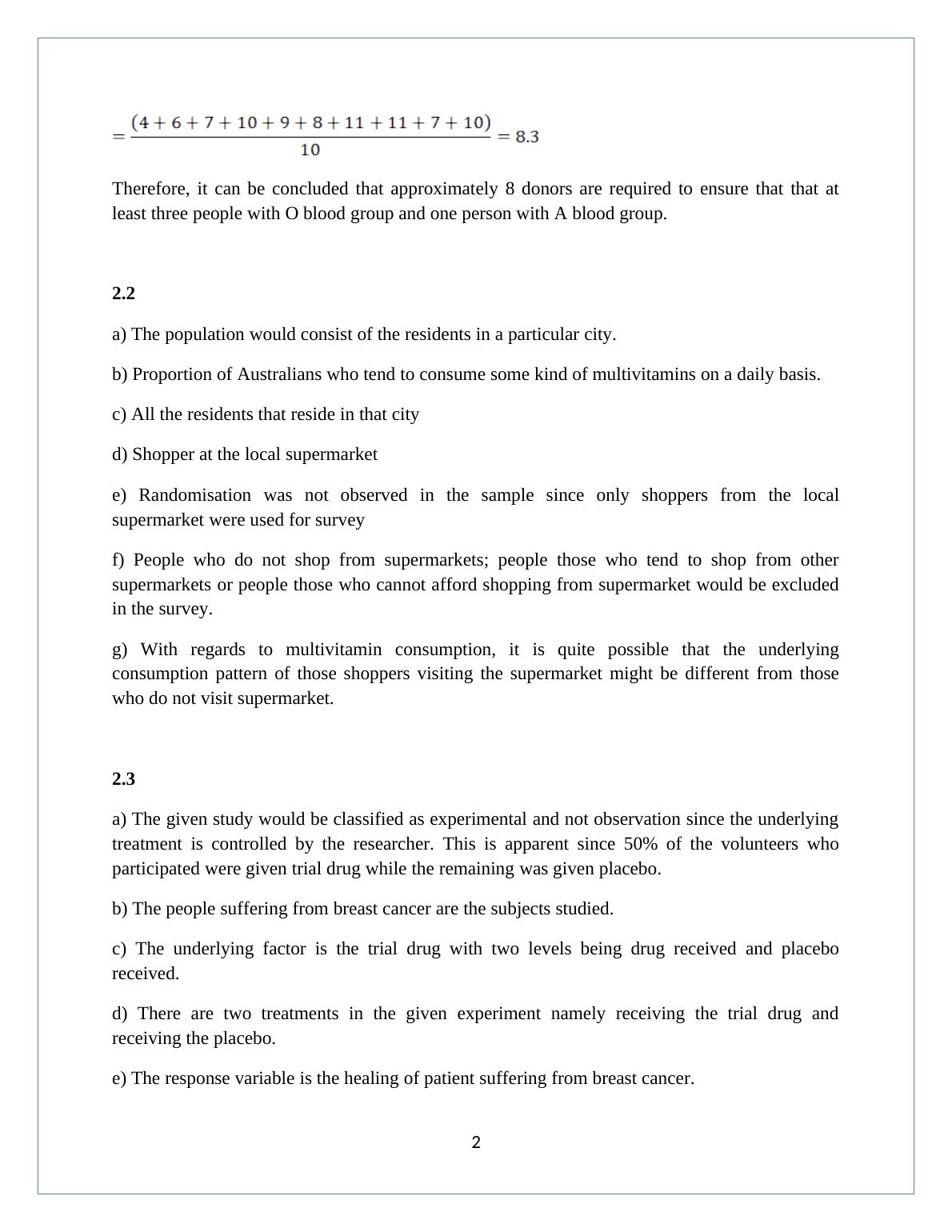 $= \frac{(4+6+7+10+9+8+11+11+7+10)}{10} = 8.3$

Therefore, it can be concluded that approximately 8 donors are required to ensure that that at least three people with O blood group and one person with A blood group.

2.2

a) The population would consist of the residents in a particular city.

b) Proportion of Australians who tend to consume some kind of multivitamins on a daily basis.

c) All the residents that reside in that city

d) Shopper at the local supermarket

e) Randomisation was not observed in the sample since only shoppers from the local supermarket were used for survey

f) People who do not shop from supermarkets; people those who tend to shop from other supermarkets or people those who cannot afford shopping from supermarket would be excluded in the survey.

g) With regards to multivitamin consumption, it is quite possible that the underlying consumption pattern of those shoppers visiting the supermarket might be different from those who do not visit supermarket.

2.3

a) The given study would be classified as experimental and not observation since the underlying treatment is controlled by the researcher. This is apparent since 50% of the volunteers who participated were given trial drug while the remaining was given placebo.

b) The people suffering from breast cancer are the subjects studied.

c) The underlying factor is the trial drug with two levels being drug received and placebo received.

d) There are two treatments in the given experiment namely receiving the trial drug and receiving the placebo.

e) The response variable is the healing of patient suffering from breast cancer.

2